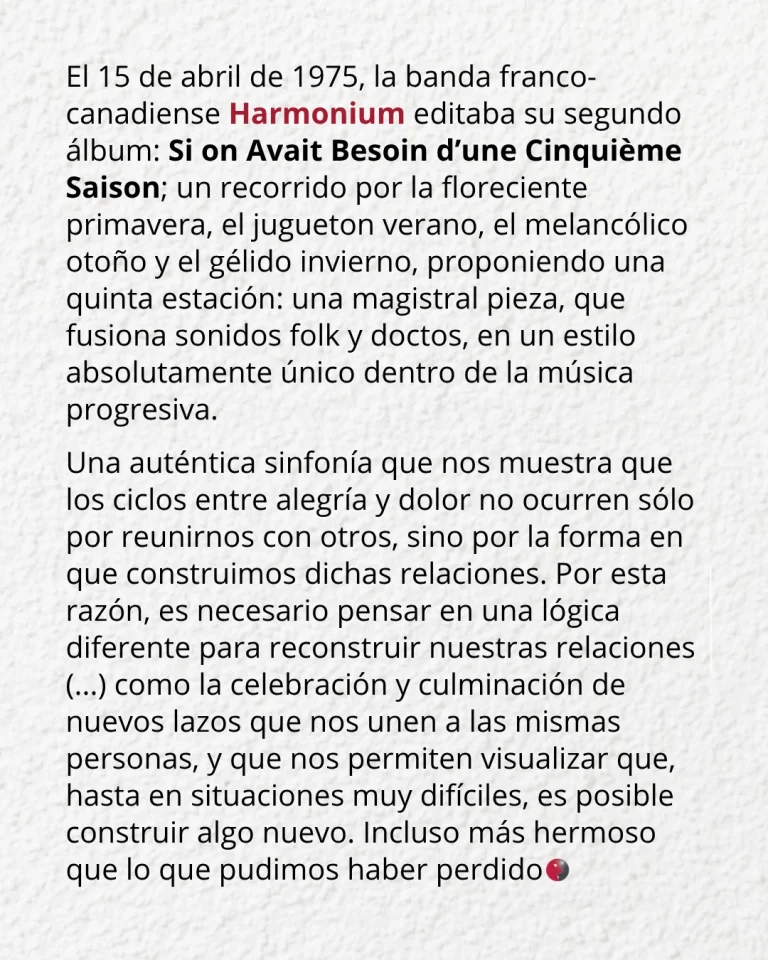 El 15 de abril de 1975, la banda franco-canadiense Harmonium editaba su segundo álbum: Si on Avait Besoin d'une Cinquième Saison; un recorrido por la floreciente primavera, el jugueton verano, el melancólico otoño y el gélido invierno, proponiendo una quinta estación: una magistral pieza, que fusiona sonidos folk y doctos, en un estilo absolutamente único dentro de la música progresiva.

Una auténtica sinfonía que nos muestra que los ciclos entre alegría y dolor no ocurren sólo por reunirnos con otros, sino por la forma en que construimos dichas relaciones. Por esta razón, es necesario pensar en una lógica diferente para reconstruir nuestras relaciones (...) como la celebración y culminación de nuevos lazos que nos unen a las mismas personas, y que nos permiten visualizar que, hasta en situaciones muy difíciles, es posible construir algo nuevo. Incluso más hermoso que lo que pudimos haber perdido